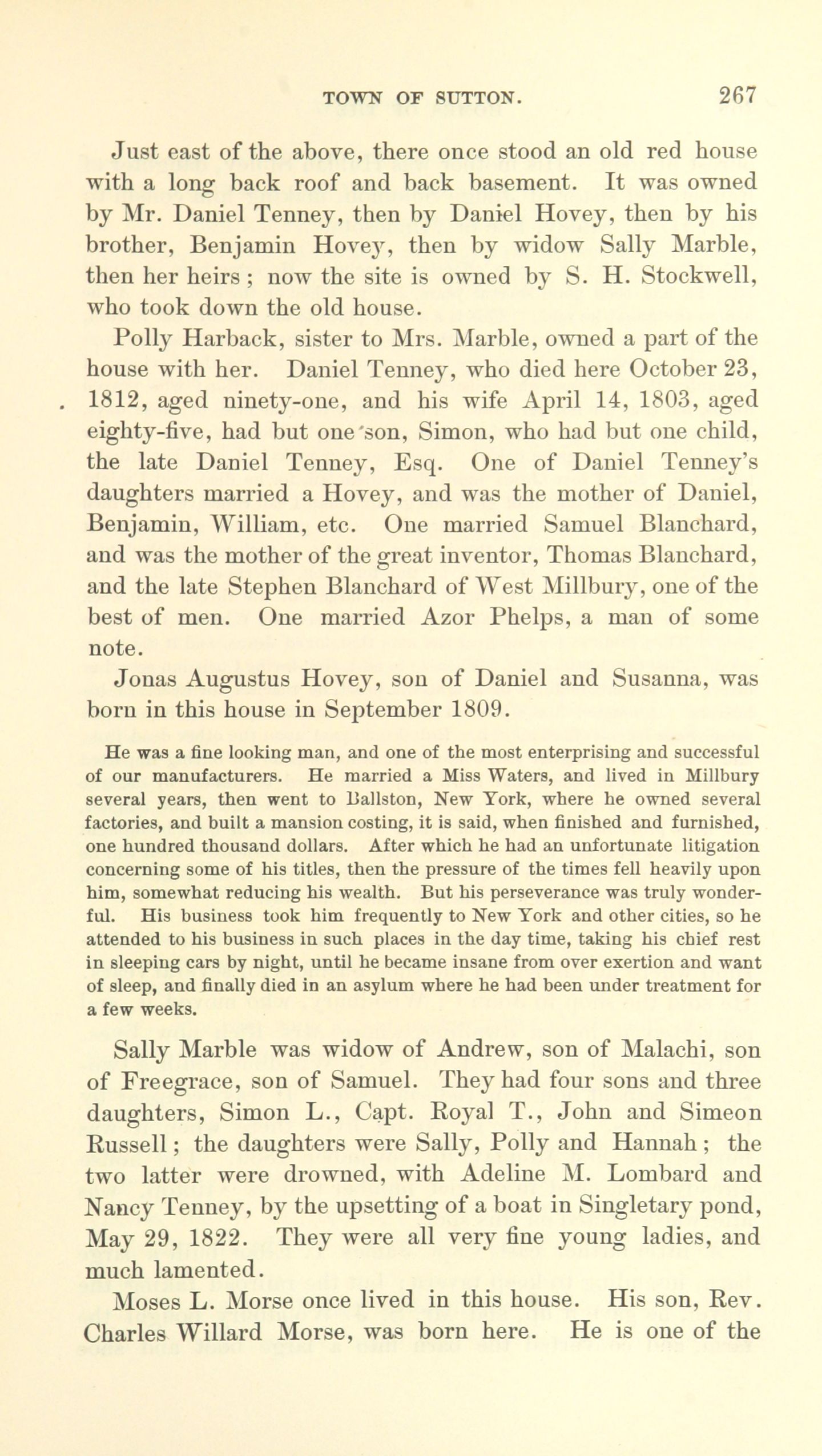 TOWN OF SUTTON. 267

Just east of the above, there once stood an old red house with a long back roof and back basement. It was owned by Mr. Daniel Tenney, then by Daniel Hovey, then by his brother, Benjamin Hovey, then by widow Sally Marble, then her heirs; now the site is owned by S. H. Stockwell, who took down the old house.

Polly Harback, sister to Mrs. Marble, owned a part of the house with her. Daniel Tenney, who died here October 23, 1812, aged ninety-one, and his wife April 14, 1803, aged eighty-five, had but one son, Simon, who had but one child, the late Daniel Tenney, Esq. One of Daniel Tenney's daughters married a Hovey, and was the mother of Daniel, Benjamin, William, etc. One married Samuel Blanchard, and was the mother of the great inventor, Thomas Blanchard, and the late Stephen Blanchard of West Millbury, one of the best of men. One married Azor Phelps, a man of some note.

Jonas Augustus Hovey, son of Daniel and Susanna, was born in this house in September 1809.

He was a fine looking man, and one of the most enterprising and successful of our manufacturers. He married a Miss Waters, and lived in Millbury several years, then went to Ballston, New York, where he owned several factories, and built a mansion costing, it is said, when finished and furnished, one hundred thousand dollars. After which he had an unfortunate litigation concerning some of his titles, then the pressure of the times fell heavily upon him, somewhat reducing his wealth. But his perseverance was truly wonderful. His business took him frequently to New York and other cities, so he attended to his business in such places in the day time, taking his chief rest in sleeping cars by night, until he became insane from over exertion and want of sleep, and finally died in an asylum where he had been under treatment for a few weeks.

Sally Marble was widow of Andrew, son of Malachi, son of Freegrace, son of Samuel. They had four sons and three daughters, Simon L., Capt. Royal T., John and Simeon Russell; the daughters were Sally, Polly and Hannah; the two latter were drowned, with Adeline M. Lombard and Nancy Tenney, by the upsetting of a boat in Singletary pond, May 29, 1822. They were all very fine young ladies, and much lamented.

Moses L. Morse once lived in this house. His son, Rev. Charles Willard Morse, was born here. He is one of the